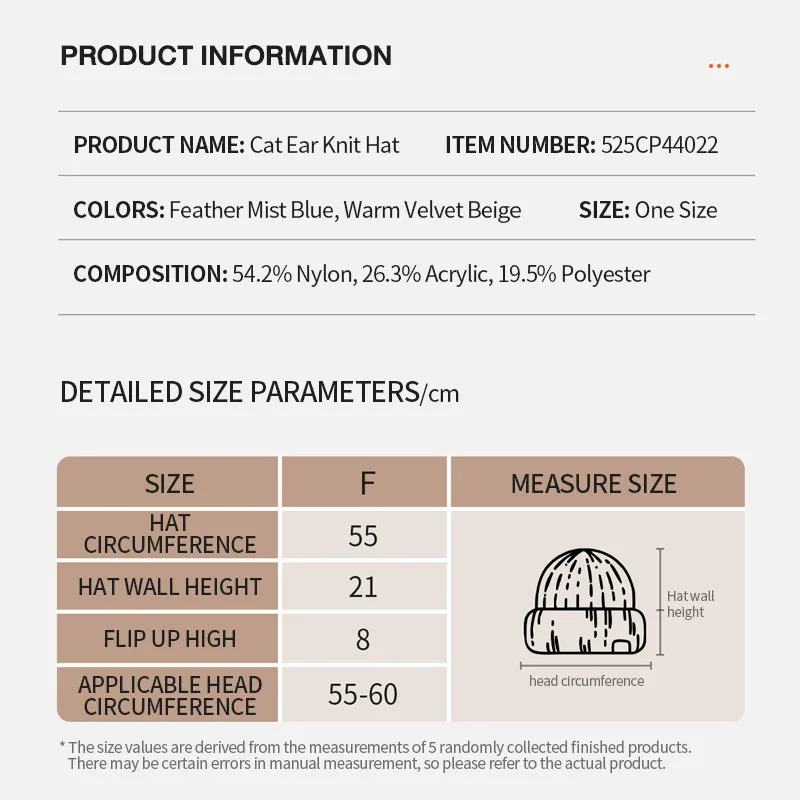 PRODUCT INFORMATION

PRODUCT NAME: Cat Ear Knit Hat
ITEM NUMBER: 525CP44022

COLORS: Feather Mist Blue, Warm Velvet Beige
SIZE: One Size

COMPOSITION: 54.2% Nylon, 26.3% Acrylic, 19.5% Polyester

DETAILED SIZE PARAMETERS/cm

| SIZE | F | MEASURE SIZE |
|---|---|---|
| HAT CIRCUMFERENCE | 55 | Hat wall height head circumference |
| HAT WALL HEIGHT | 21 | |
| FLIP UP HIGH | 8 | |
| APPLICABLE HEAD CIRCUMFERENCE | 55-60 | |

* The size values are derived from the measurements of 5 randomly collected finished products. There may be certain errors in manual measurement, so please refer to the actual product.